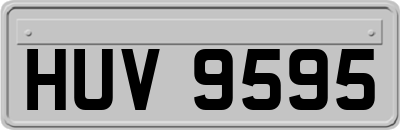 HUV 9595